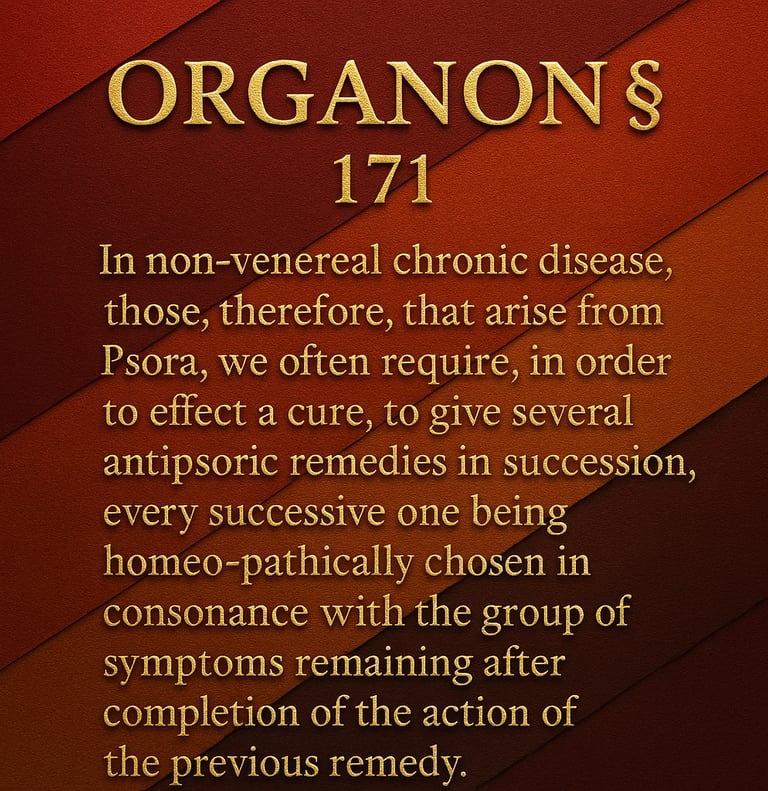 ORGANON §
171

In non-venereal chronic disease, those, therefore, that arise from Psora, we often require, in order to effect a cure, to give several antipsoric remedies in succession, every successive one being homeo-pathically chosen in consonance with the group of symptoms remaining after completion of the action of the previous remedy.